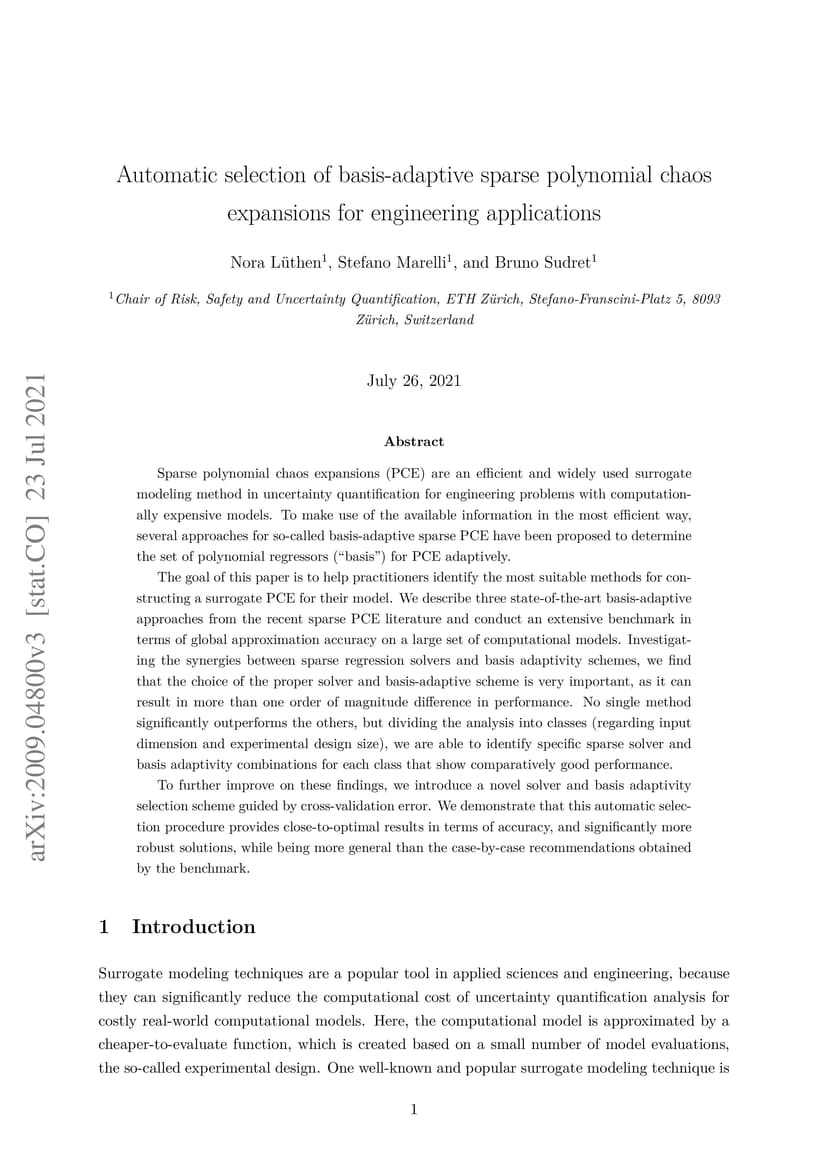 arXiv:2009.04800v3 [stat.CO] 23 Jul 2021

Automatic selection of basis-adaptive sparse polynomial chaos expansions for engineering applications

Nora Lüthen$^1$, Stefano Marelli$^1$, and Bruno Sudret$^1$

$^1$Chair of Risk, Safety and Uncertainty Quantification, ETH Zürich, Stefano-Franscini-Platz 5, 8093 Zürich, Switzerland

July 26, 2021

Abstract

Sparse polynomial chaos expansions (PCE) are an efficient and widely used surrogate modeling method in uncertainty quantification for engineering problems with computationally expensive models. To make use of the available information in the most efficient way, several approaches for so-called basis-adaptive sparse PCE have been proposed to determine the set of polynomial regressors ("basis") for PCE adaptively.

The goal of this paper is to help practitioners identify the most suitable methods for constructing a surrogate PCE for their model. We describe three state-of-the-art basis-adaptive approaches from the recent sparse PCE literature and conduct an extensive benchmark in terms of global approximation accuracy on a large set of computational models. Investigating the synergies between sparse regression solvers and basis adaptivity schemes, we find that the choice of the proper solver and basis-adaptive scheme is very important, as it can result in more than one order of magnitude difference in performance. No single method significantly outperforms the others, but dividing the analysis into classes (regarding input dimension and experimental design size), we are able to identify specific sparse solver and basis adaptivity combinations for each class that show comparatively good performance.

To further improve on these findings, we introduce a novel solver and basis adaptivity selection scheme guided by cross-validation error. We demonstrate that this automatic selection procedure provides close-to-optimal results in terms of accuracy, and significantly more robust solutions, while being more general than the case-by-case recommendations obtained by the benchmark.

1 Introduction

Surrogate modeling techniques are a popular tool in applied sciences and engineering, because they can significantly reduce the computational cost of uncertainty quantification analysis for costly real-world computational models. Here, the computational model is approximated by a cheaper-to-evaluate function, which is created based on a small number of model evaluations, the so-called experimental design. One well-known and popular surrogate modeling technique is

1